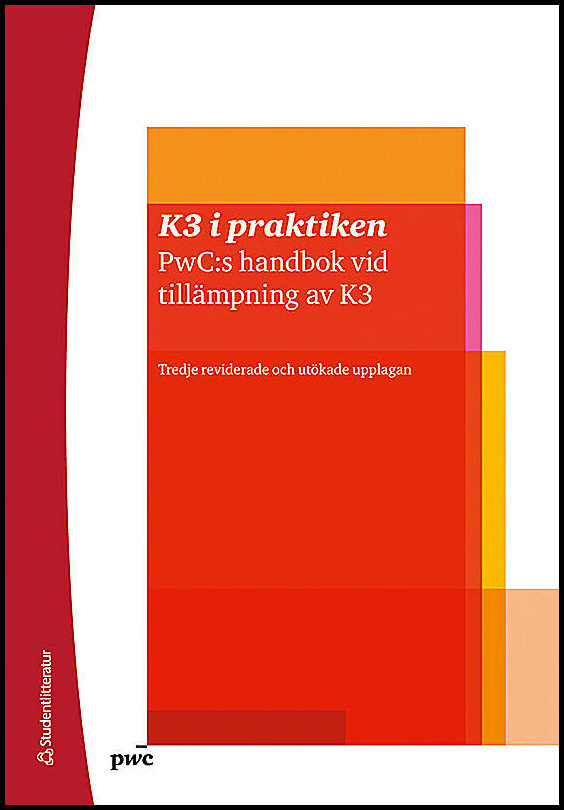 K3 i praktiken
PwC:s handbok vid tillämpning av K3

Tredje reviderade och utökade upplagan

Studentlitteratur

pwc